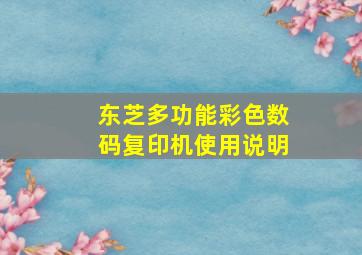 东芝多功能彩色数码复印机使用说明